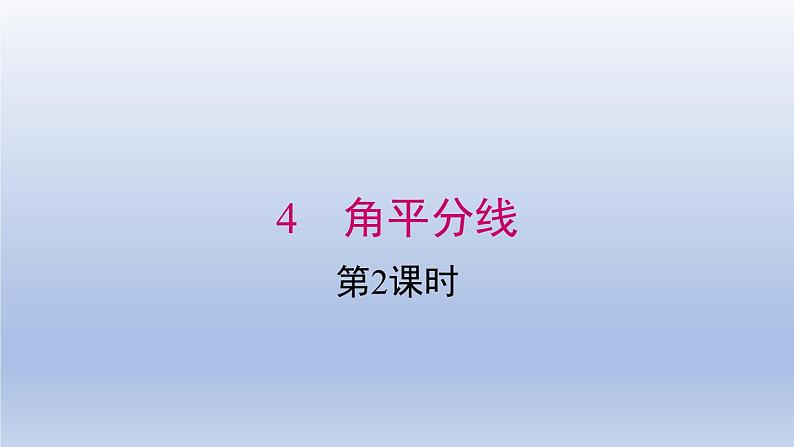 4　角平分线

第2课时